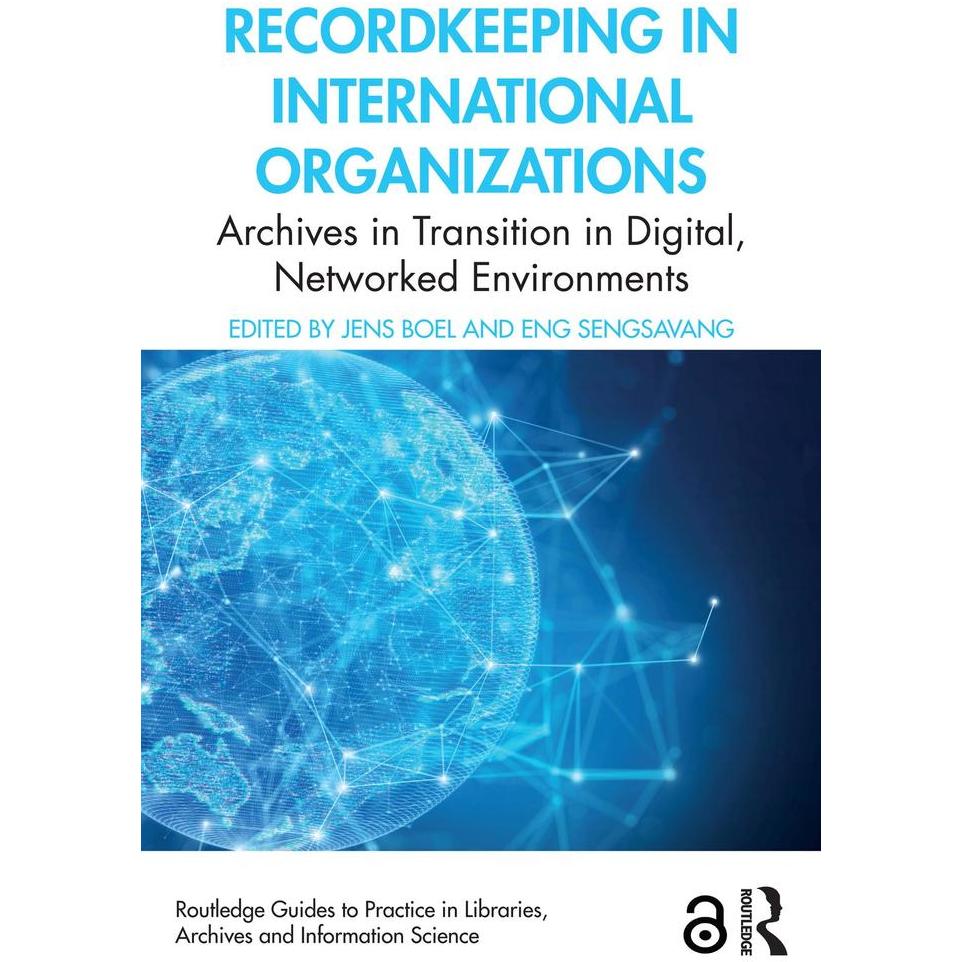 RECORDKEEPING IN INTERNATIONAL ORGANIZATIONS

Archives in Transition in Digital, Networked Environments

EDITED BY JENS BOEL AND ENG SENGSAVANG

Routledge Guides to Practice in Libraries, Archives and Information Science

ROUTLEDGE